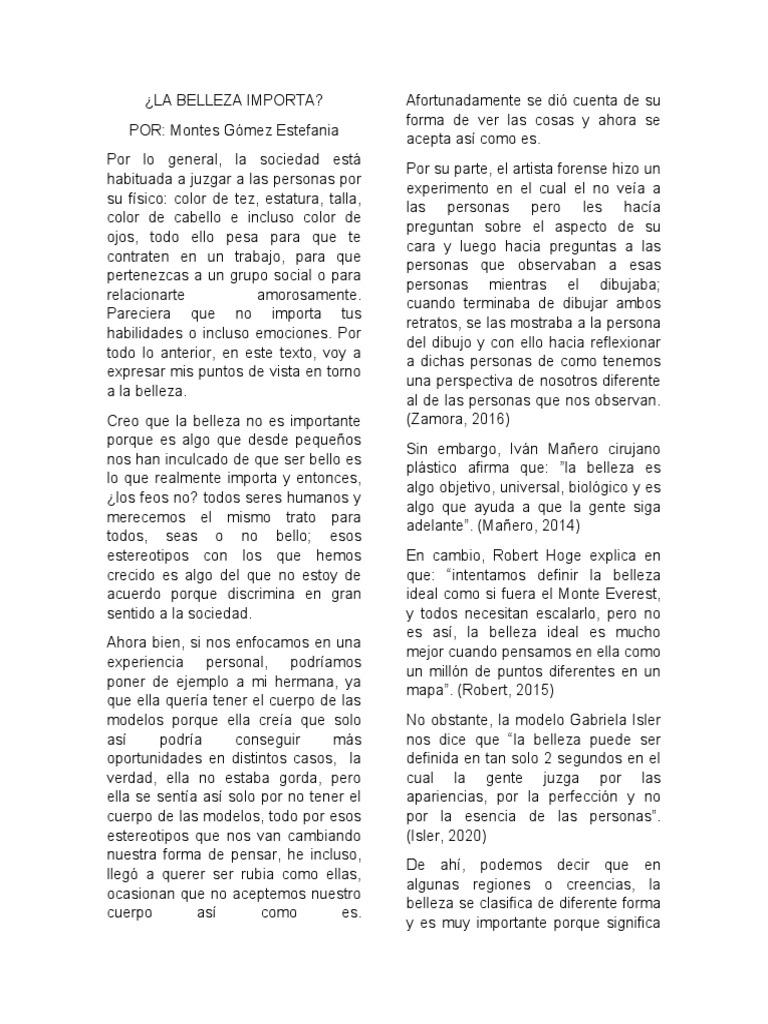 ¿LA BELLEZA IMPORTA?

POR: Montes Gómez Estefania

Por lo general, la sociedad está habituada a juzgar a las personas por su físico: color de tez, estatura, talla, color de cabello e incluso color de ojos, todo ello pesa para que te contraten en un trabajo, para que pertenezcas a un grupo social o para relacionarte amorosamente. Pareciera que no importa tus habilidades o incluso emociones. Por todo lo anterior, en este texto, voy a expresar mis puntos de vista en torno a la belleza.

Creo que la belleza no es importante porque es algo que desde pequeños nos han inculcado de que ser bello es lo que realmente importa y entonces, ¿los feos no? todos seres humanos y merecemos el mismo trato para todos, seas o no bello; esos estereotipos con los que hemos crecido es algo del que no estoy de acuerdo porque discrimina en gran sentido a la sociedad.

Ahora bien, si nos enfocamos en una experiencia personal, podríamos poner de ejemplo a mi hermana, ya que ella quería tener el cuerpo de las modelos porque ella creía que solo así podría conseguir más oportunidades en distintos casos, la verdad, ella no estaba gorda, pero ella se sentía así solo por no tener el cuerpo de las modelos, todo por esos estereotipos que nos van cambiando nuestra forma de pensar, he incluso, llegó a querer ser rubia como ellas, ocasionan que no aceptemos nuestro cuerpo así como es. Afortunadamente se dió cuenta de su forma de ver las cosas y ahora se acepta así como es.

Por su parte, el artista forense hizo un experimento en el cual el no veía a las personas pero les hacía preguntan sobre el aspecto de su cara y luego hacia preguntas a las personas que observaban a esas personas mientras el dibujaba; cuando terminaba de dibujar ambos retratos, se las mostraba a la persona del dibujo y con ello hacia reflexionar a dichas personas de como tenemos una perspectiva de nosotros diferente al de las personas que nos observan. (Zamora, 2016)

Sin embargo, Iván Mañero cirujano plástico afirma que: "la belleza es algo objetivo, universal, biológico y es algo que ayuda a que la gente siga adelante". (Mañero, 2014)

En cambio, Robert Hoge explica en que: "intentamos definir la belleza ideal como si fuera el Monte Everest, y todos necesitan escalarlo, pero no es así, la belleza ideal es mucho mejor cuando pensamos en ella como un millón de puntos diferentes en un mapa". (Robert, 2015)

No obstante, la modelo Gabriela Isler nos dice que "la belleza puede ser definida en tan solo 2 segundos en el cual la gente juzga por las apariencias, por la perfección y no por la esencia de las personas". (Isler, 2020)

De ahí, podemos decir que en algunas regiones o creencias, la belleza se clasifica de diferente forma y es muy importante porque significa